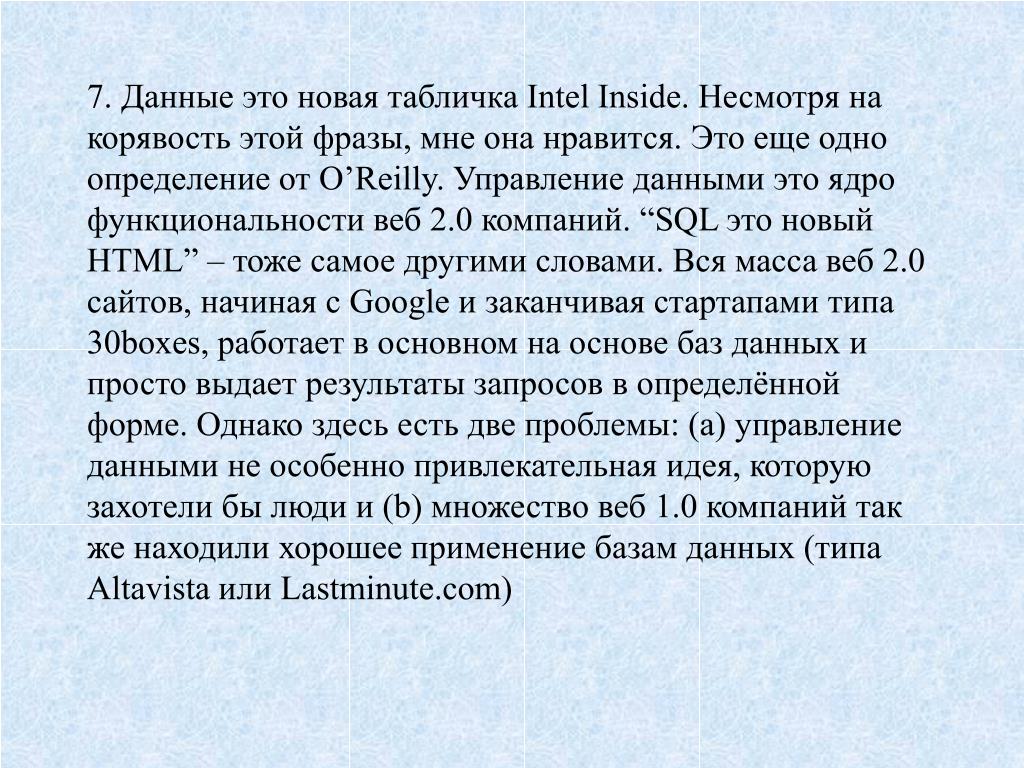 7. Данные это новая табличка Intel Inside. Несмотря на корявость этой фразы, мне она нравится. Это еще одно определение от O’Reilly. Управление данными это ядро функциональности веб 2.0 компаний. “SQL это новый HTML” – тоже самое другими словами. Вся масса веб 2.0 сайтов, начиная с Google и заканчивая стартапами типа 30boxes, работает в основном на основе баз данных и просто выдает результаты запросов в определённой форме. Однако здесь есть две проблемы: (a) управление данными не особенно привлекательная идея, которую захотели бы люди и (b) множество веб 1.0 компаний так же находили хорошее применение базам данных (типа Altavista или Lastminute.com)